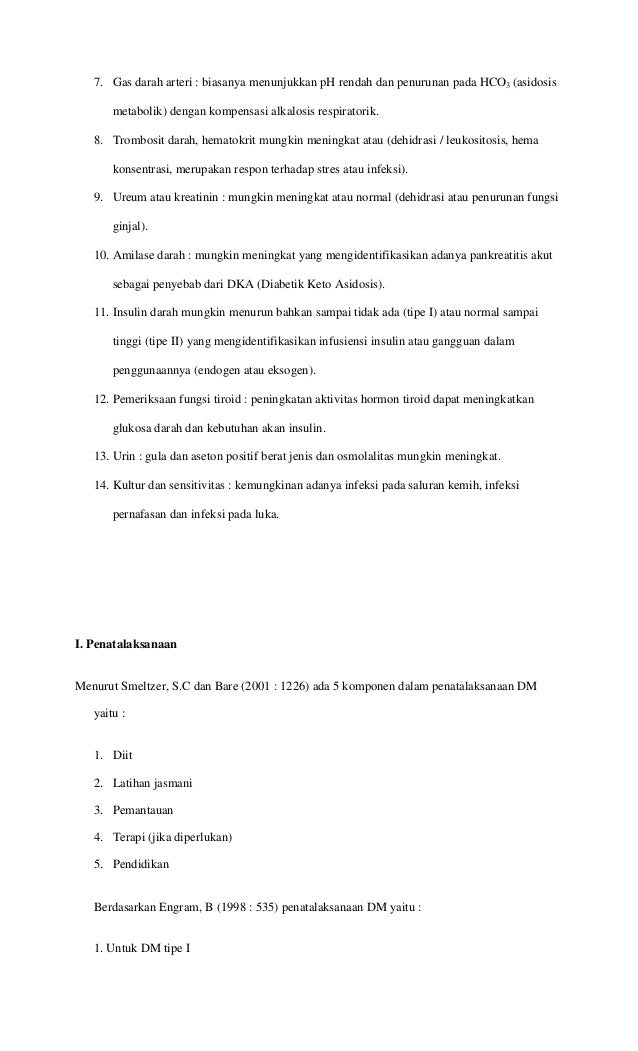 7. Gas darah arteri : biasanya menunjukkan pH rendah dan penurunan pada $HCO_3$ (asidosis metabolik) dengan kompensasi alkalosis respiratorik.

8. Trombosit darah, hematokrit mungkin meningkat atau (dehidrasi / leukositosis, hema konsentrasi, merupakan respon terhadap stres atau infeksi).

9. Ureum atau kreatinin : mungkin meningkat atau normal (dehidrasi atau penurunan fungsi ginjal).

10. Amilase darah : mungkin meningkat yang mengidentifikasikan adanya pankreatitis akut sebagai penyebab dari DKA (Diabetik Keto Asidosis).

11. Insulin darah mungkin menurun bahkan sampai tidak ada (tipe I) atau normal sampai tinggi (tipe II) yang mengidentifikasikan infusiensi insulin atau gangguan dalam penggunaannya (endogen atau eksogen).

12. Pemeriksaan fungsi tiroid : peningkatan aktivitas hormon tiroid dapat meningkatkan glukosa darah dan kebutuhan akan insulin.

13. Urin : gula dan aseton positif berat jenis dan osmolalitas mungkin meningkat.

14. Kultur dan sensitivitas : kemungkinan adanya infeksi pada saluran kemih, infeksi pernafasan dan infeksi pada luka.

I. Penatalaksanaan

Menurut Smeltzer, S.C dan Bare (2001 : 1226) ada 5 komponen dalam penatalaksanaan DM yaitu :

1. Diit
2. Latihan jasmani
3. Pemantauan
4. Terapi (jika diperlukan)
5. Pendidikan

Berdasarkan Engram, B (1998 : 535) penatalaksanaan DM yaitu :

1. Untuk DM tipe I